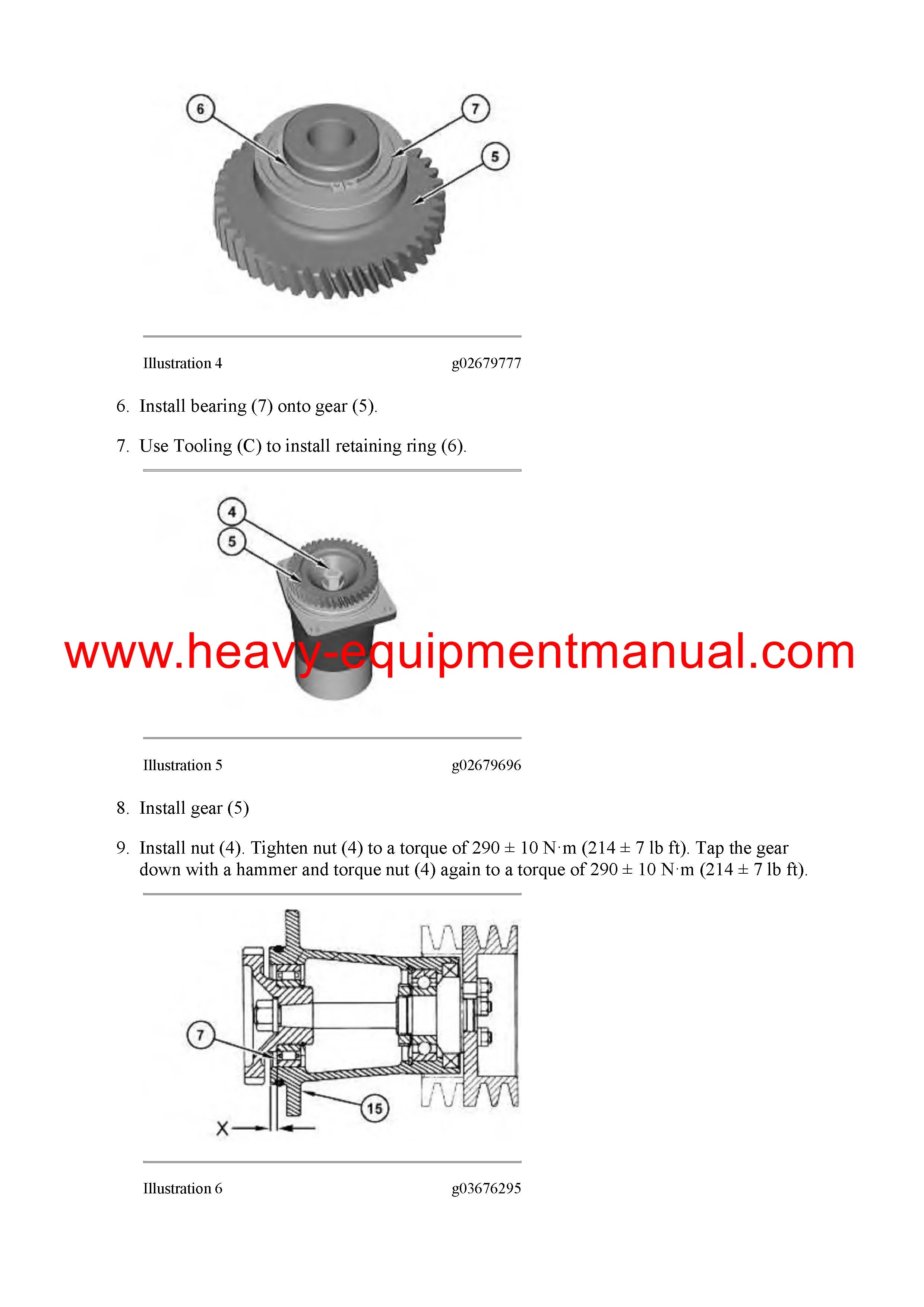 6

7

5

Illustration 4 g02679777

6. Install bearing (7) onto gear (5).

7. Use Tooling (C) to install retaining ring (6).

4

5

www.heavy-equipmentmanual.com

Illustration 5 g02679696

8. Install gear (5)

9. Install nut (4). Tighten nut (4) to a torque of 290 ± 10 N·m (214 ± 7 lb ft). Tap the gear down with a hammer and torque nut (4) again to a torque of 290 ± 10 N·m (214 ± 7 lb ft).

7

15

X

Illustration 6 g03676295